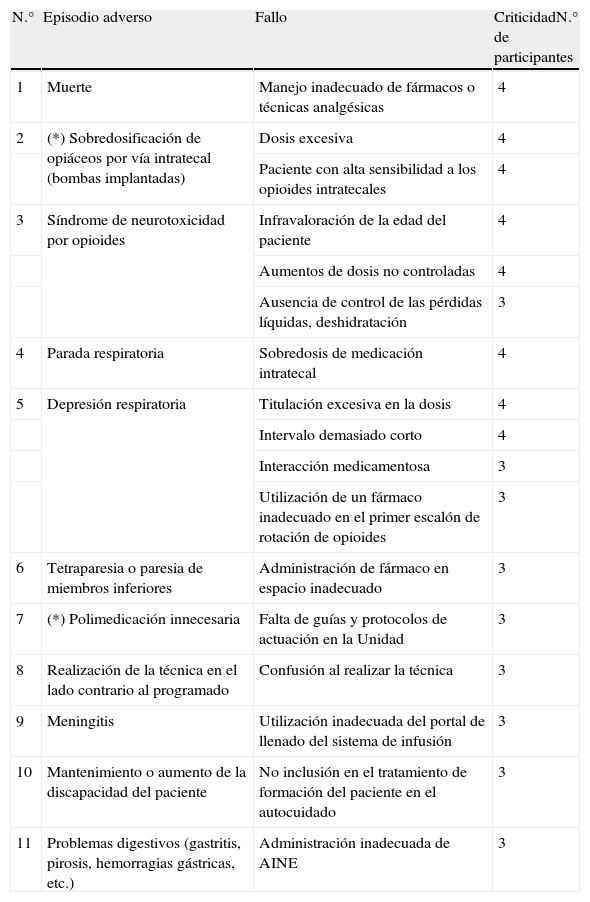 | N.° | Episodio adverso | Fallo | CriticidadN.° de participantes |
|---|---|---|---|
| 1 | Muerte | Manejo inadecuado de fármacos o técnicas analgésicas | 4 |
| 2 | (*) Sobredosificación de opiáceos por vía intratecal (bombas implantadas) | Dosis excesiva | 4 |
| | | Paciente con alta sensibilidad a los opioides intratecales | 4 |
| 3 | Síndrome de neurotoxicidad por opioides | Infravaloración de la edad del paciente | 4 |
| | | Aumentos de dosis no controladas | 4 |
| | | Ausencia de control de las pérdidas líquidas, deshidratación | 3 |
| 4 | Parada respiratoria | Sobredosis de medicación intratecal | 4 |
| 5 | Depresión respiratoria | Titulación excesiva en la dosis | 4 |
| | | Intervalo demasiado corto | 4 |
| | | Interacción medicamentosa | 3 |
| | | Utilización de un fármaco inadecuado en el primer escalón de rotación de opioides | 3 |
| 6 | Tetraparesia o paresia de miembros inferiores | Administración de fármaco en espacio inadecuado | 3 |
| 7 | (*) Polimedicación innecesaria | Falta de guías y protocolos de actuación en la Unidad | 3 |
| 8 | Realización de la técnica en el lado contrario al programado | Confusión al realizar la técnica | 3 |
| 9 | Meningitis | Utilización inadecuada del portal de llenado del sistema de infusión | 3 |
| 10 | Mantenimiento o aumento de la discapacidad del paciente | No inclusión en el tratamiento de formación del paciente en el autocuidado | 3 |
| 11 | Problemas digestivos (gastritis, pirosis, hemorragias gástricas, etc.) | Administración inadecuada de AINE | 3 |